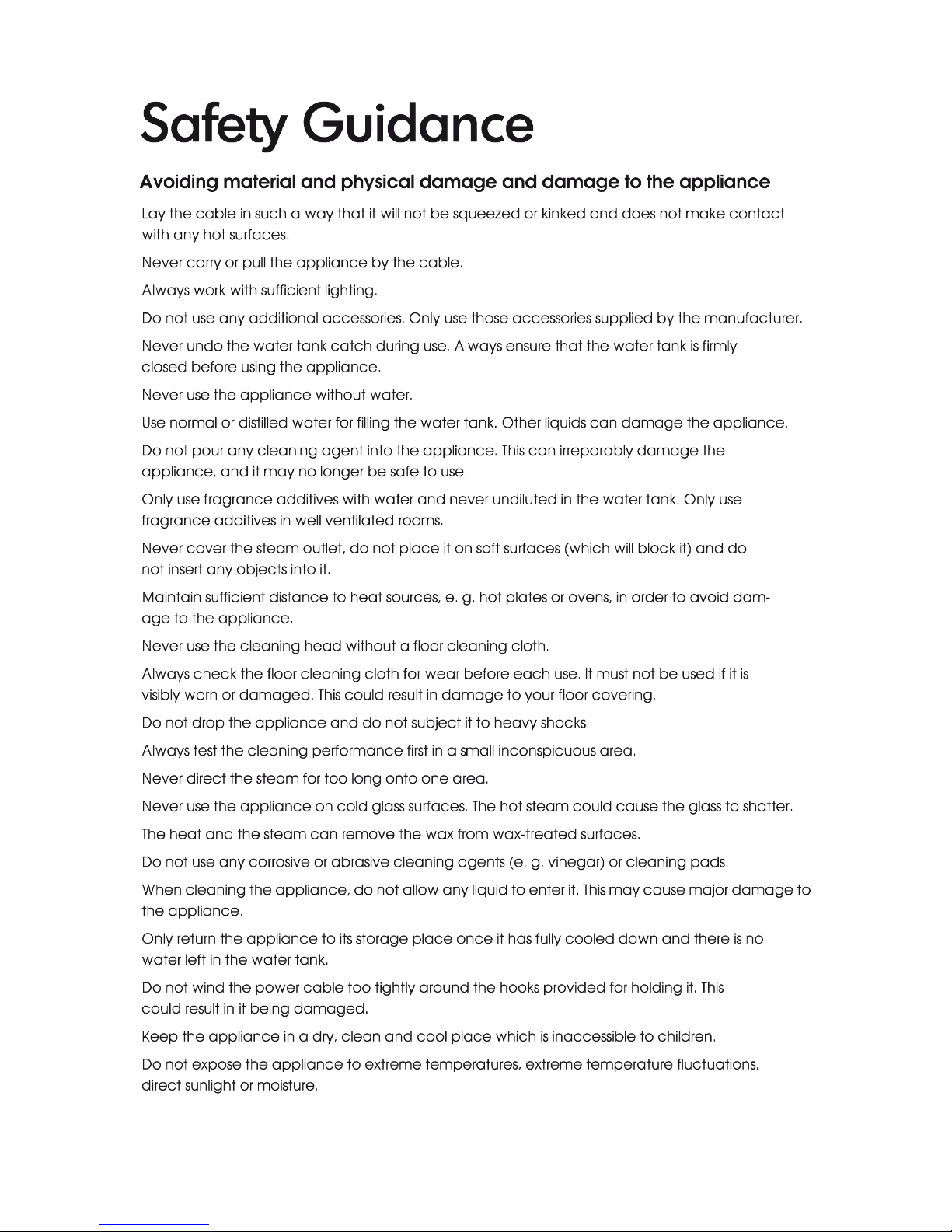 Safety Guidance

Avoiding material and physical damage and damage to the appliance

Lay the cable in such a way that it will not be squeezed or kinked and does not make contact with any hot surfaces.

Never carry or pull the appliance by the cable.

Always work with sufficient lighting.

Do not use any additional accessories. Only use those accessories supplied by the manufacturer.

Never undo the water tank catch during use. Always ensure that the water tank is firmly closed before using the appliance.

Never use the appliance without water.

Use normal or distilled water for filling the water tank. Other liquids can damage the appliance.

Do not pour any cleaning agent into the appliance. This can irreparably damage the appliance, and it may no longer be safe to use.

Only use fragrance additives with water and never undiluted in the water tank. Only use fragrance additives in well ventilated rooms.

Never cover the steam outlet, do not place it on soft surfaces (which will block it) and do not insert any objects into it.

Maintain sufficient distance to heat sources, e. g. hot plates or ovens, in order to avoid damage to the appliance.

Never use the cleaning head without a floor cleaning cloth.

Always check the floor cleaning cloth for wear before each use. It must not be used if it is visibly worn or damaged. This could result in damage to your floor covering.

Do not drop the appliance and do not subject it to heavy shocks.

Always test the cleaning performance first in a small inconspicuous area.

Never direct the steam for too long onto one area.

Never use the appliance on cold glass surfaces. The hot steam could cause the glass to shatter.

The heat and the steam can remove the wax from wax-treated surfaces.

Do not use any corrosive or abrasive cleaning agents (e. g. vinegar) or cleaning pads.

When cleaning the appliance, do not allow any liquid to enter it. This may cause major damage to the appliance.

Only return the appliance to its storage place once it has fully cooled down and there is no water left in the water tank.

Do not wind the power cable too tightly around the hooks provided for holding it. This could result in it being damaged.

Keep the appliance in a dry, clean and cool place which is inaccessible to children.

Do not expose the appliance to extreme temperatures, extreme temperature fluctuations, direct sunlight or moisture.